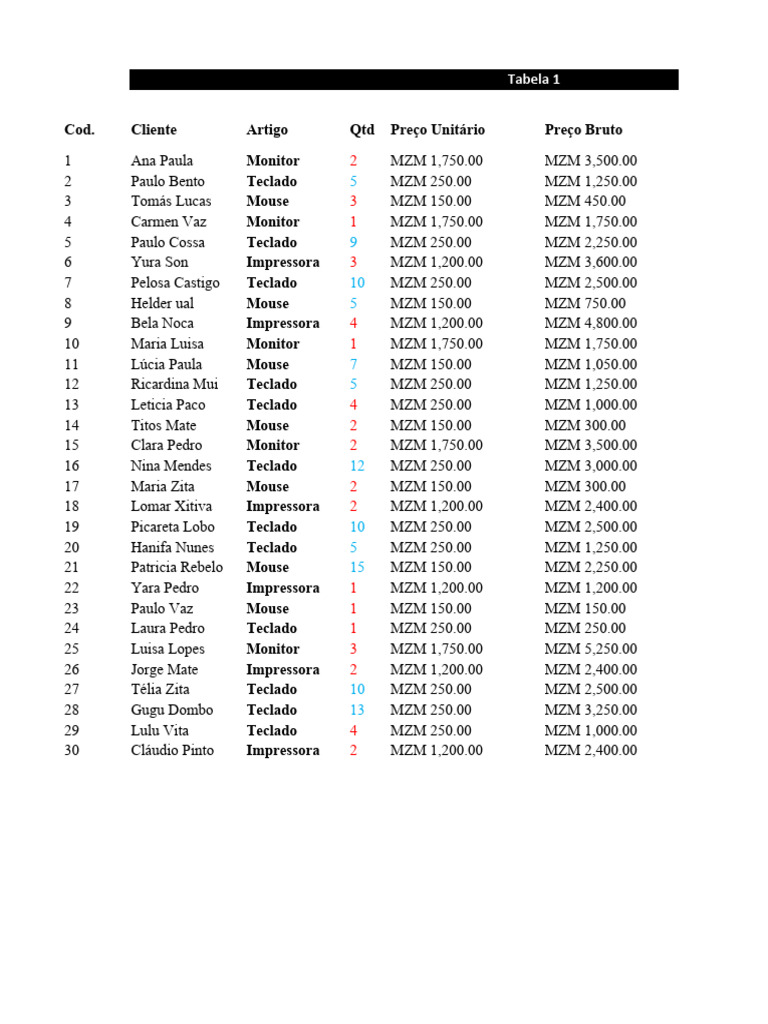 Tabela 1

| Cod. | Cliente | Artigo | Qtd | Preço Unitário | Preço Bruto |
|---|---|---|---|---|---|
| 1 | Ana Paula | Monitor | 2 | MZM 1,750.00 | MZM 3,500.00 |
| 2 | Paulo Bento | Teclado | 5 | MZM 250.00 | MZM 1,250.00 |
| 3 | Tomás Lucas | Mouse | 3 | MZM 150.00 | MZM 450.00 |
| 4 | Carmen Vaz | Monitor | 1 | MZM 1,750.00 | MZM 1,750.00 |
| 5 | Paulo Cossa | Teclado | 9 | MZM 250.00 | MZM 2,250.00 |
| 6 | Yura Son | Impressora | 3 | MZM 1,200.00 | MZM 3,600.00 |
| 7 | Pelosa Castigo | Teclado | 10 | MZM 250.00 | MZM 2,500.00 |
| 8 | Helder ual | Mouse | 5 | MZM 150.00 | MZM 750.00 |
| 9 | Bela Noca | Impressora | 4 | MZM 1,200.00 | MZM 4,800.00 |
| 10 | Maria Luisa | Monitor | 1 | MZM 1,750.00 | MZM 1,750.00 |
| 11 | Lúcia Paula | Mouse | 7 | MZM 150.00 | MZM 1,050.00 |
| 12 | Ricardina Mui | Teclado | 5 | MZM 250.00 | MZM 1,250.00 |
| 13 | Leticia Paco | Teclado | 4 | MZM 250.00 | MZM 1,000.00 |
| 14 | Titos Mate | Mouse | 2 | MZM 150.00 | MZM 300.00 |
| 15 | Clara Pedro | Monitor | 2 | MZM 1,750.00 | MZM 3,500.00 |
| 16 | Nina Mendes | Teclado | 12 | MZM 250.00 | MZM 3,000.00 |
| 17 | Maria Zita | Mouse | 2 | MZM 150.00 | MZM 300.00 |
| 18 | Lomar Xitiva | Impressora | 2 | MZM 1,200.00 | MZM 2,400.00 |
| 19 | Picareta Lobo | Teclado | 10 | MZM 250.00 | MZM 2,500.00 |
| 20 | Hanifa Nunes | Teclado | 5 | MZM 250.00 | MZM 1,250.00 |
| 21 | Patricia Rebelo | Mouse | 15 | MZM 150.00 | MZM 2,250.00 |
| 22 | Yara Pedro | Impressora | 1 | MZM 1,200.00 | MZM 1,200.00 |
| 23 | Paulo Vaz | Mouse | 1 | MZM 150.00 | MZM 150.00 |
| 24 | Laura Pedro | Teclado | 1 | MZM 250.00 | MZM 250.00 |
| 25 | Luisa Lopes | Monitor | 3 | MZM 1,750.00 | MZM 5,250.00 |
| 26 | Jorge Mate | Impressora | 2 | MZM 1,200.00 | MZM 2,400.00 |
| 27 | Télia Zita | Teclado | 10 | MZM 250.00 | MZM 2,500.00 |
| 28 | Gugu Dombo | Teclado | 13 | MZM 250.00 | MZM 3,250.00 |
| 29 | Lulu Vita | Teclado | 4 | MZM 250.00 | MZM 1,000.00 |
| 30 | Cláudio Pinto | Impressora | 2 | MZM 1,200.00 | MZM 2,400.00 |